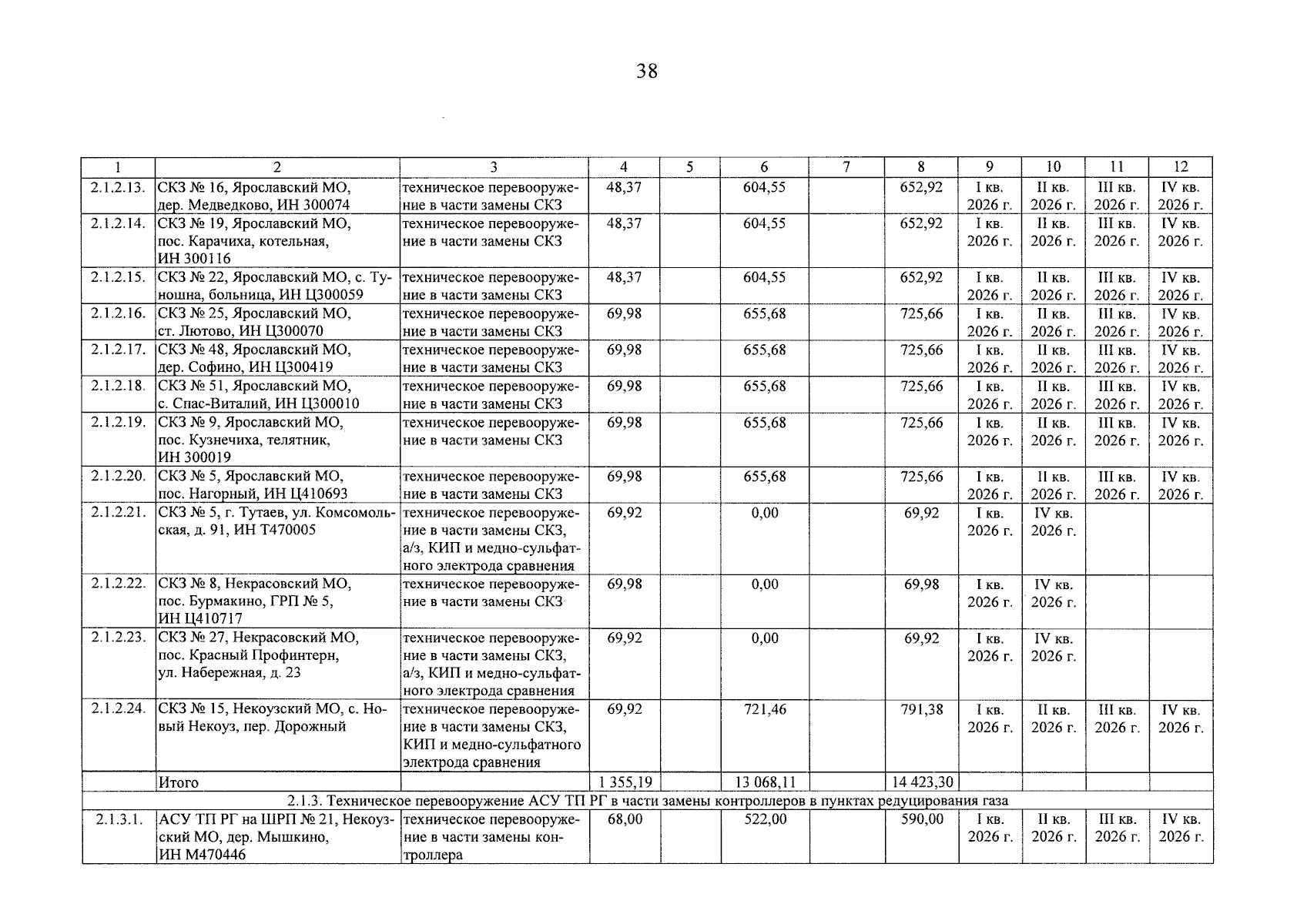 38

| 1 | 2 | 3 | 4 | 5 | 6 | 7 | 8 | 9 | 10 | 11 | 12 |
|---|---|---|---|---|---|---|---|---|---|---|---|
| 2.1.2.13. | СКЗ № 16, Ярославский МО, дер. Медведково, ИН 300074 | техническое перевооружение в части замены СКЗ | 48,37 | | 604,55 | | 652,92 | I кв. 2026 г. | II кв. 2026 г. | III кв. 2026 г. | IV кв. 2026 г. |
| 2.1.2.14. | СКЗ № 19, Ярославский МО, пос. Карачиха, котельная, ИН 300116 | техническое перевооружение в части замены СКЗ | 48,37 | | 604,55 | | 652,92 | I кв. 2026 г. | II кв. 2026 г. | III кв. 2026 г. | IV кв. 2026 г. |
| 2.1.2.15. | СКЗ № 22, Ярославский МО, с. Туношна, больница, ИН Ц300059 | техническое перевооружение в части замены СКЗ | 48,37 | | 604,55 | | 652,92 | I кв. 2026 г. | II кв. 2026 г. | III кв. 2026 г. | IV кв. 2026 г. |
| 2.1.2.16. | СКЗ № 25, Ярославский МО, ст. Лютово, ИН Ц300070 | техническое перевооружение в части замены СКЗ | 69,98 | | 655,68 | | 725,66 | I кв. 2026 г. | II кв. 2026 г. | III кв. 2026 г. | IV кв. 2026 г. |
| 2.1.2.17. | СКЗ № 48, Ярославский МО, дер. Софино, ИН Ц300419 | техническое перевооружение в части замены СКЗ | 69,98 | | 655,68 | | 725,66 | I кв. 2026 г. | II кв. 2026 г. | III кв. 2026 г. | IV кв. 2026 г. |
| 2.1.2.18. | СКЗ № 51, Ярославский МО, с. Спас-Виталий, ИН Ц300010 | техническое перевооружение в части замены СКЗ | 69,98 | | 655,68 | | 725,66 | I кв. 2026 г. | II кв. 2026 г. | III кв. 2026 г. | IV кв. 2026 г. |
| 2.1.2.19. | СКЗ № 9, Ярославский МО, пос. Кузнечиха, телятник, ИН 300019 | техническое перевооружение в части замены СКЗ | 69,98 | | 655,68 | | 725,66 | I кв. 2026 г. | II кв. 2026 г. | III кв. 2026 г. | IV кв. 2026 г. |
| 2.1.2.20. | СКЗ № 5, Ярославский МО, пос. Нагорный, ИН Ц410693 | техническое перевооружение в части замены СКЗ | 69,98 | | 655,68 | | 725,66 | I кв. 2026 г. | II кв. 2026 г. | III кв. 2026 г. | IV кв. 2026 г. |
| 2.1.2.21. | СКЗ № 5, г. Тутаев, ул. Комсомольская, д. 91, ИН Т470005 | техническое перевооружение в части замены СКЗ, а/з, КИП и медно-сульфатного электрода сравнения | 69,92 | | 0,00 | | 69,92 | I кв. 2026 г. | IV кв. 2026 г. | | |
| 2.1.2.22. | СКЗ № 8, Некрасовский МО, пос. Бурмакино, ГРП № 5, ИН Ц410717 | техническое перевооружение в части замены СКЗ | 69,98 | | 0,00 | | 69,98 | I кв. 2026 г. | IV кв. 2026 г. | | |
| 2.1.2.23. | СКЗ № 27, Некрасовский МО, пос. Красный Профинтерн, ул. Набережная, д. 23 | техническое перевооружение в части замены СКЗ, а/з, КИП и медно-сульфатного электрода сравнения | 69,92 | | 0,00 | | 69,92 | I кв. 2026 г. | IV кв. 2026 г. | | |
| 2.1.2.24. | СКЗ № 15, Некоузский МО, с. Новый Некоуз, пер. Дорожный | техническое перевооружение в части замены СКЗ, КИП и медно-сульфатного электрода сравнения | 69,92 | | 721,46 | | 791,38 | I кв. 2026 г. | II кв. 2026 г. | III кв. 2026 г. | IV кв. 2026 г. |
| | Итого | | 1 355,19 | | 13 068,11 | | 14 423,30 | | | | |
| 2.1.3. Техническое перевооружение АСУ ТП РГ в части замены контроллеров в пунктах редуцирования газа | | | | | | | | | | | |
| 2.1.3.1. | АСУ ТП РГ на ШРП № 21, Некоузский МО, дер. Мышкино, ИН М470446 | техническое перевооружение в части замены контроллера | 68,00 | | 522,00 | | 590,00 | I кв. 2026 г. | II кв. 2026 г. | III кв. 2026 г. | IV кв. 2026 г. |